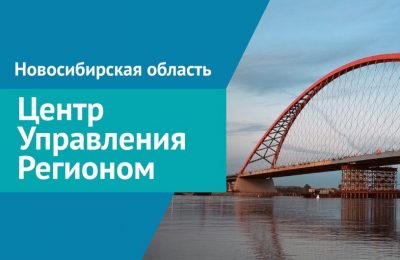 Новосибирская область

Центр
Управления
Регионом